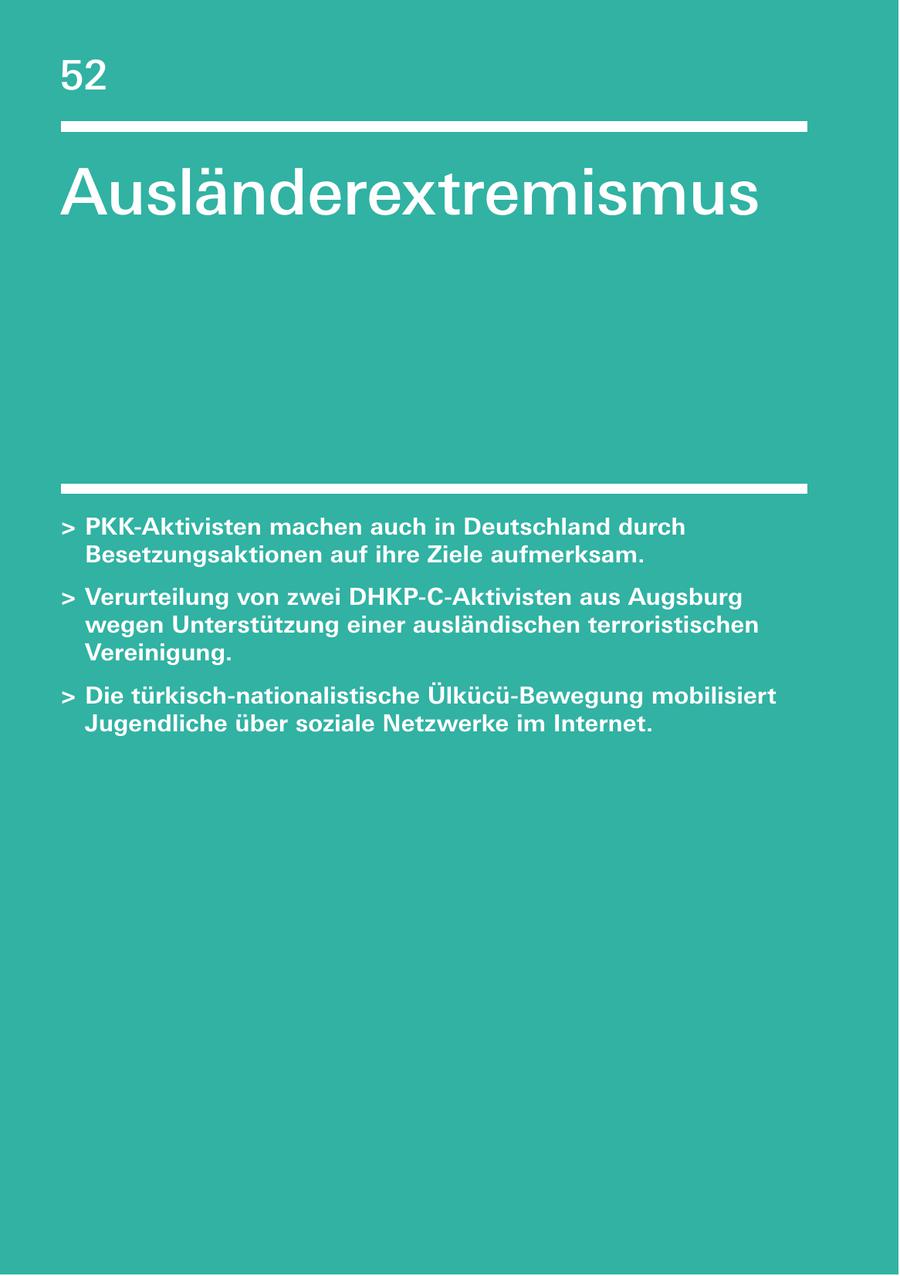 52

Ausländerextremismus

> PKK-Aktivisten machen auch in Deutschland durch Besetzungsaktionen auf ihre Ziele aufmerksam.

> Verurteilung von zwei DHKP-C-Aktivisten aus Augsburg wegen Unterstützung einer ausländischen terroristischen Vereinigung.

> Die türkisch-nationalistische Ülkücü-Bewegung mobilisiert Jugendliche über soziale Netzwerke im Internet.